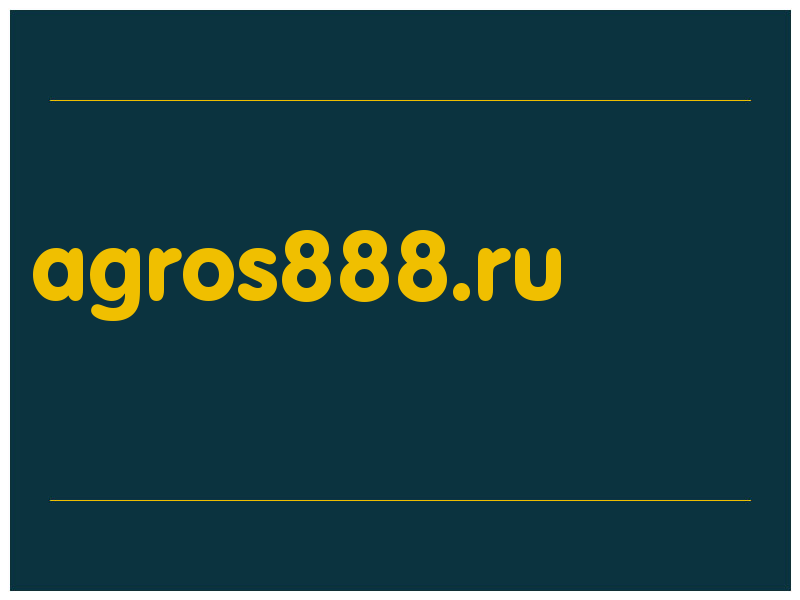 agros888.ru